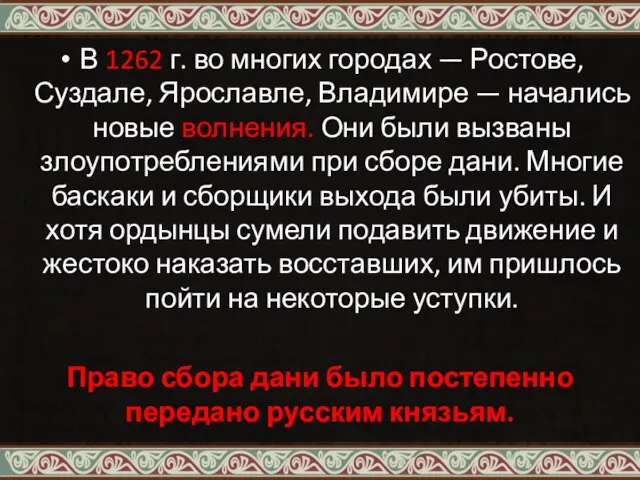 • В 1262 г. во многих городах — Ростове, Суздале, Ярославле, Владимире — начались новые волнения. Они были вызваны злоупотреблениями при сборе дани. Многие баскаки и сборщики выхода были убиты. И хотя ордынцы сумели подавить движение и жестоко наказать восставших, им пришлось пойти на некоторые уступки.

Право сбора дани было постепенно передано русским князьям.